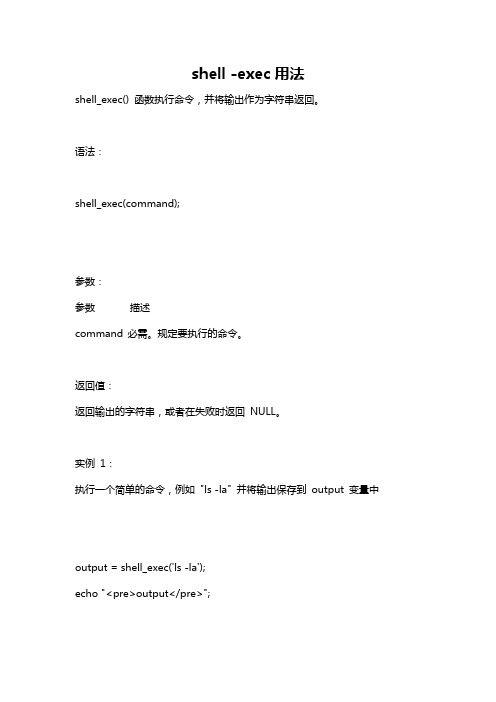 shell -exec 用法

shell_exec() 函数执行命令，并将输出作为字符串返回。

语法：

shell_exec(command);

参数：

参数 描述

command 必需。规定要执行的命令。

返回值：

返回输出的字符串，或者在失败时返回 NULL。

实例 1：

执行一个简单的命令，例如 "ls -la" 并将输出保存到 output 变量中

output = shell_exec('ls -la');

echo "<pre>output</pre>";